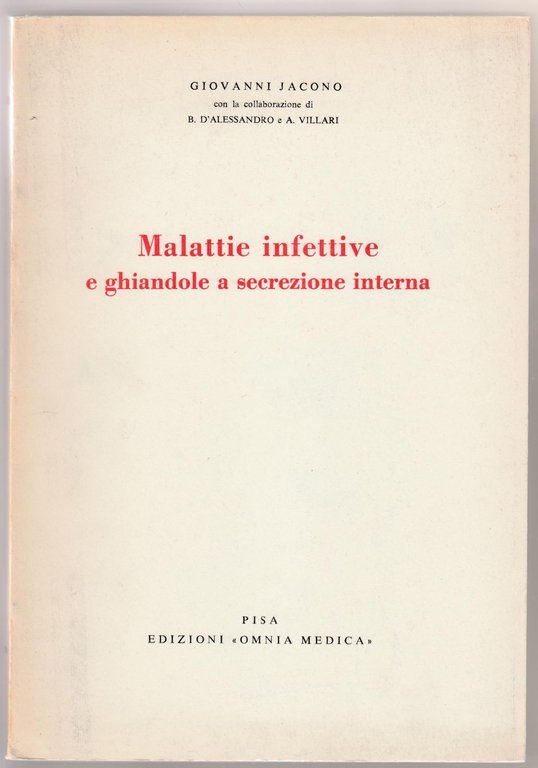 GIOVANNI JACONO
con la collaborazione di
B. D'ALESSANDRO e A. VILLARI

Malattie infettive
e ghiandole a secrezione interna

PISA
EDIZIONI «OMNIA MEDICA»